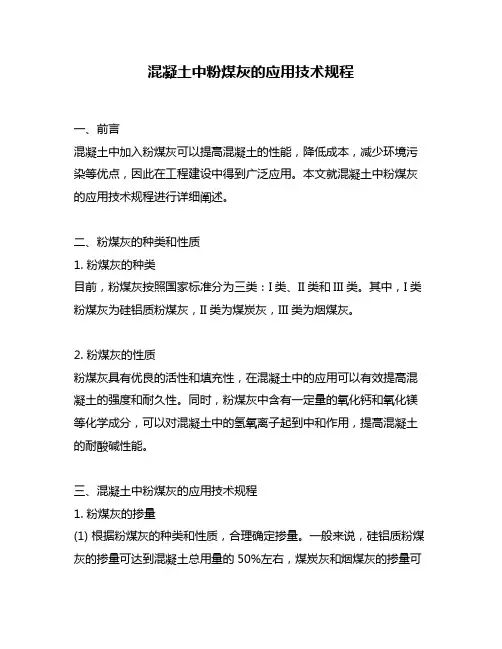 混凝土中粉煤灰的应用技术规程

一、前言

混凝土中加入粉煤灰可以提高混凝土的性能，降低成本，减少环境污染等优点，因此在工程建设中得到广泛应用。本文就混凝土中粉煤灰的应用技术规程进行详细阐述。

二、粉煤灰的种类和性质

1. 粉煤灰的种类

目前，粉煤灰按照国家标准分为三类：I 类、II 类和 III 类。其中，I 类粉煤灰为硅铝质粉煤灰，II 类为煤炭灰，III 类为烟煤灰。

2. 粉煤灰的性质

粉煤灰具有优良的活性和填充性，在混凝土中的应用可以有效提高混凝土的强度和耐久性。同时，粉煤灰中含有一定量的氧化钙和氧化镁等化学成分，可以对混凝土中的氢氧离子起到中和作用，提高混凝土的耐酸碱性能。

三、混凝土中粉煤灰的应用技术规程

1. 粉煤灰的掺量

(1) 根据粉煤灰的种类和性质，合理确定掺量。一般来说，硅铝质粉煤灰的掺量可达到混凝土总用量的 50%左右，煤炭灰和烟煤灰的掺量可